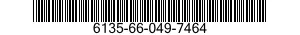 6135-66-049-7464